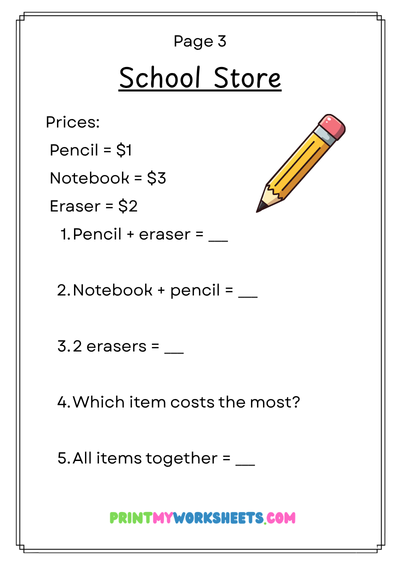 Page 3

School Store

Prices:
Pencil = \$1
Notebook = \$3
Eraser = \$2

1. Pencil + eraser = __

2. Notebook + pencil = __

3. 2 erasers = __

4. Which item costs the most?

5. All items together = __

PRINTMYWORKSHEETS.COM